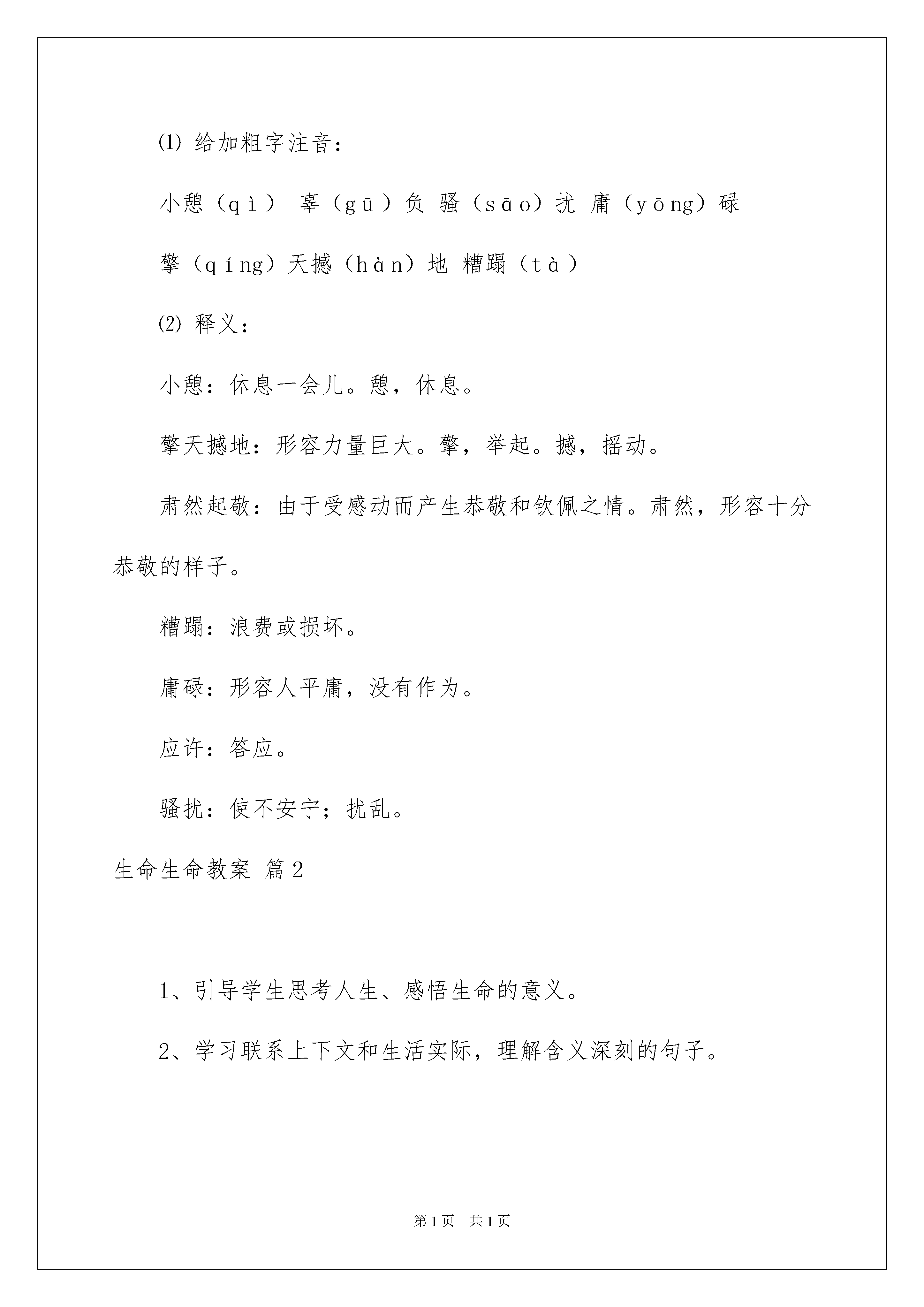 ⑴ 给加粗字注音：

小憩（qì） 辜（gū）负 骚（sāo）扰 庸（yōng）碌

擎（qíng）天撼（hàn）地 糟蹋（tà）

⑵ 释义：

小憩：休息一会儿。憩，休息。

擎天撼地：形容力量巨大。擎，举起。撼，摇动。

肃然起敬：由于受感动而产生恭敬和钦佩之情。肃然，形容十分恭敬的样子。

糟蹋：浪费或损坏。

庸碌：形容人平庸，没有作为。

应许：答应。

骚扰：使不安宁；扰乱。

生命生命教案 篇2

1、引导学生思考人生、感悟生命的意义。

2、学习联系上下文和生活实际，理解含义深刻的句子。

第1页 共1页